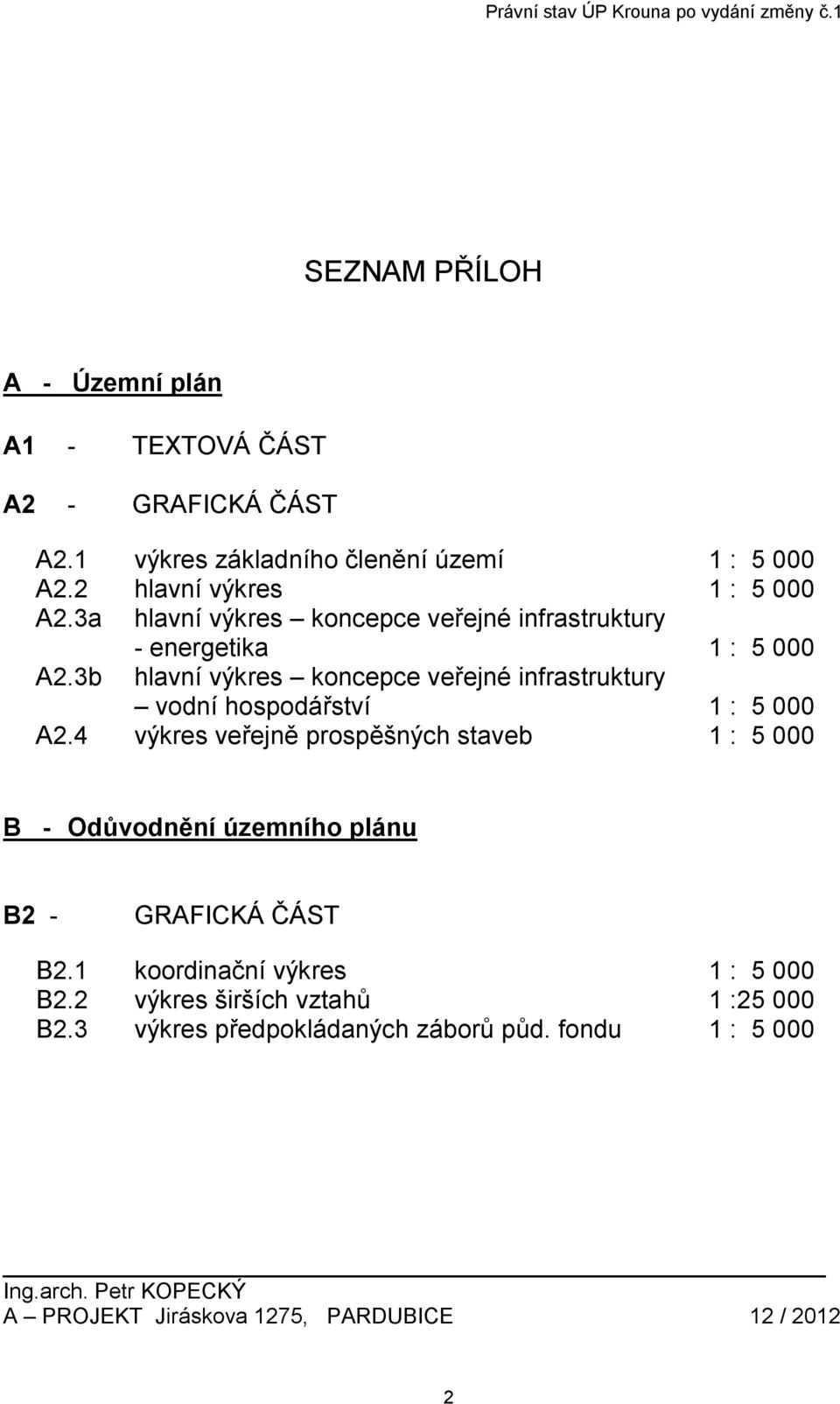 Právní stav ÚP Krouna po vydání změny č.1

SEZNAM PŘÍLOH

A - Územní plán

A1 - TEXTOVÁ ČÁST

A2 - GRAFICKÁ ČÁST

A2.1 výkres základního členění území 1 : 5 000
A2.2 hlavní výkres 1 : 5 000
A2.3a hlavní výkres – koncepce veřejné infrastruktury - energetika 1 : 5 000
A2.3b hlavní výkres – koncepce veřejné infrastruktury – vodní hospodářství 1 : 5 000
A2.4 výkres veřejně prospěšných staveb 1 : 5 000

B - Odůvodnění územního plánu

B2 - GRAFICKÁ ČÁST

B2.1 koordinační výkres 1 : 5 000
B2.2 výkres širších vztahů 1 :25 000
B2.3 výkres předpokládaných záborů půd. fondu 1 : 5 000

Ing.arch. Petr KOPECKÝ
A – PROJEKT Jiráskova 1275, PARDUBICE 12 / 2012

2